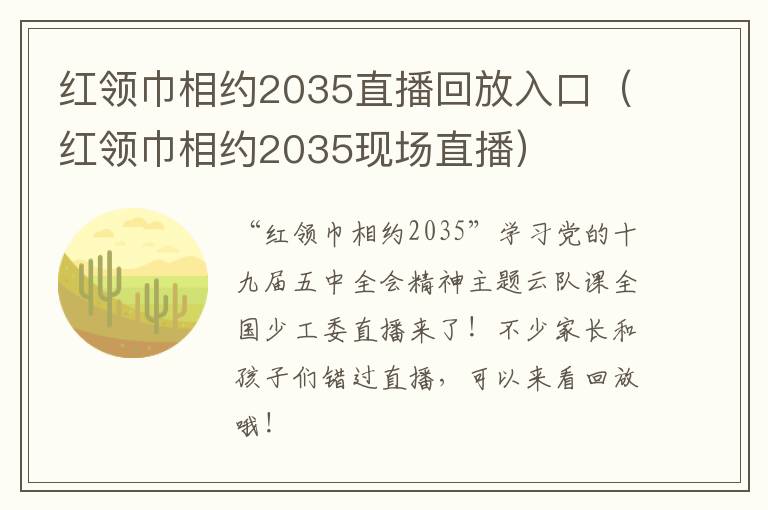 红领巾相约2035直播回放入口（红领巾相约2035现场直播）

“红领巾相约2035”学习党的十九届五中全会精神主题云队课全国少工委直播来了！不少家长和孩子们错过直播，可以来看回放哦！